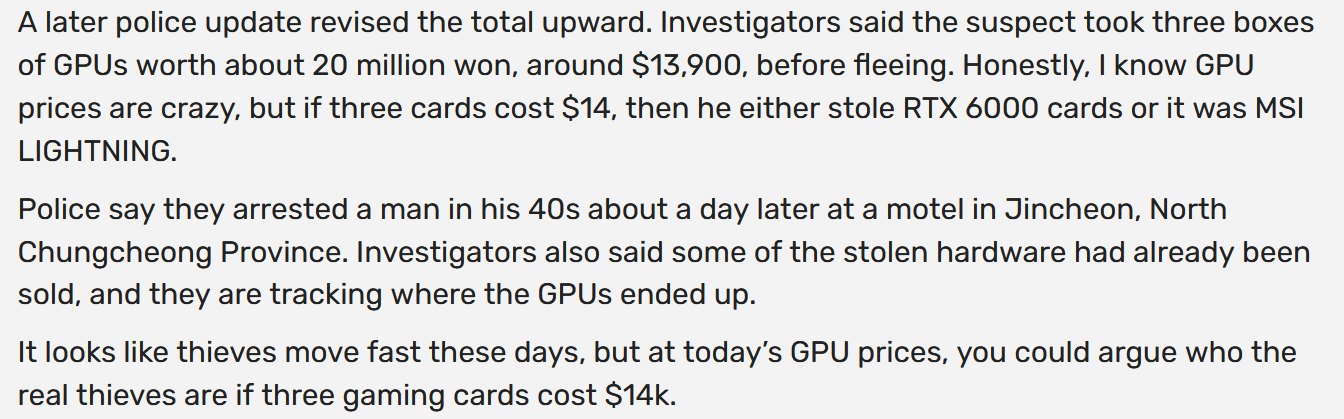 A later police update revised the total upward. Investigators said the suspect took three boxes of GPUs worth about 20 million won, around $13,900, before fleeing. Honestly, I know GPU prices are crazy, but if three cards cost $14, then he either stole RTX 6000 cards or it was MSI LIGHTNING.

Police say they arrested a man in his 40s about a day later at a motel in Jincheon, North Chungcheong Province. Investigators also said some of the stolen hardware had already been sold, and they are tracking where the GPUs ended up.

It looks like thieves move fast these days, but at today's GPU prices, you could argue who the real thieves are if three gaming cards cost $14k.